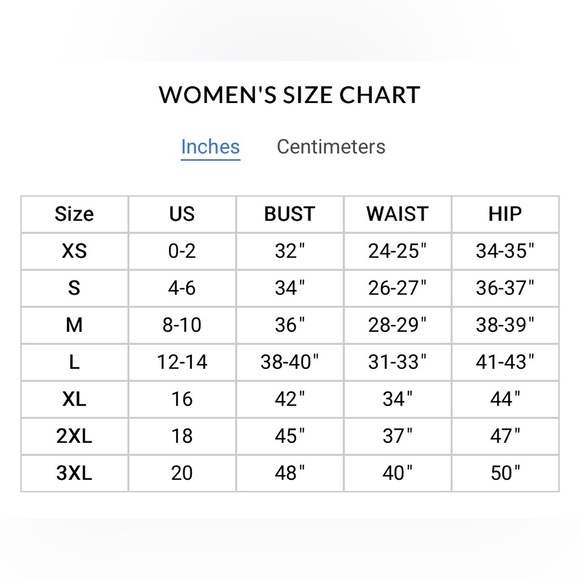 WOMEN'S SIZE CHART

Inches Centimeters

| Size | US | BUST | WAIST | HIP |
|---|---|---|---|---|
| XS | 0-2 | 32" | 24-25" | 34-35" |
| S | 4-6 | 34" | 26-27" | 36-37" |
| M | 8-10 | 36" | 28-29" | 38-39" |
| L | 12-14 | 38-40" | 31-33" | 41-43" |
| XL | 16 | 42" | 34" | 44" |
| 2XL | 18 | 45" | 37" | 47" |
| 3XL | 20 | 48" | 40" | 50" |